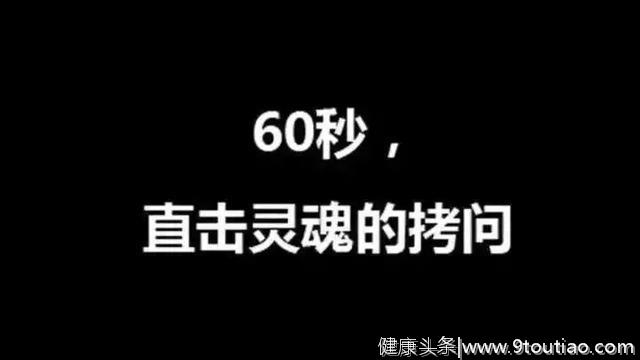 60秒，

直击灵魂的拷问

健康头条|www.9toutiao.com